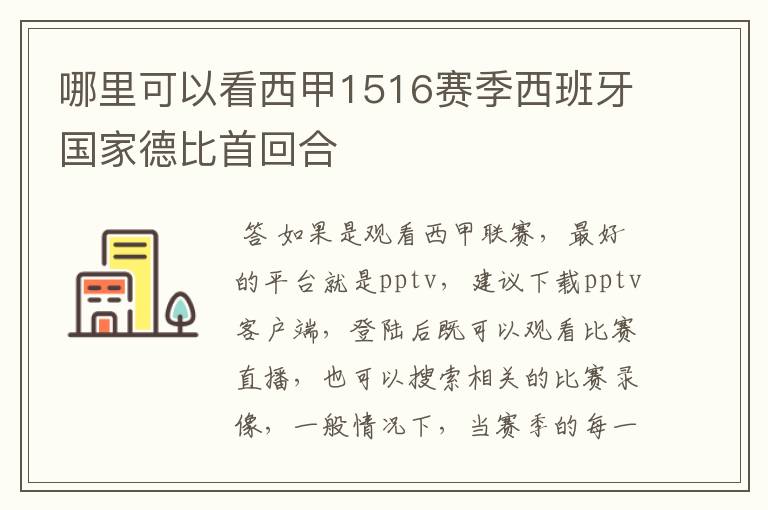 哪里可以看西甲1516赛季西班牙国家德比首回合

答 如果是观看西甲联赛，最好的平台就是pptv，建议下载pptv客户端，登陆后既可以观看比赛直播，也可以搜索相关的比赛录像，一般情况下，当赛季的每一